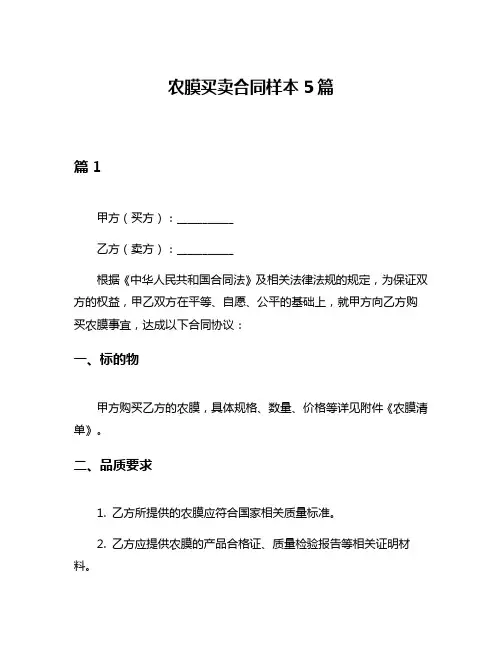 农膜买卖合同样本 5 篇

篇 1

甲方（买方）：__________

乙方（卖方）：__________

根据《中华人民共和国合同法》及相关法律法规的规定，为保证双方的权益，甲乙双方在平等、自愿、公平的基础上，就甲方向乙方购买农膜事宜，达成以下合同协议：

一、标的物

甲方购买乙方的农膜，具体规格、数量、价格等详见附件《农膜清单》。

二、品质要求

1. 乙方所提供的农膜应符合国家相关质量标准。

2. 乙方应提供农膜的产品合格证、质量检验报告等相关证明材料。